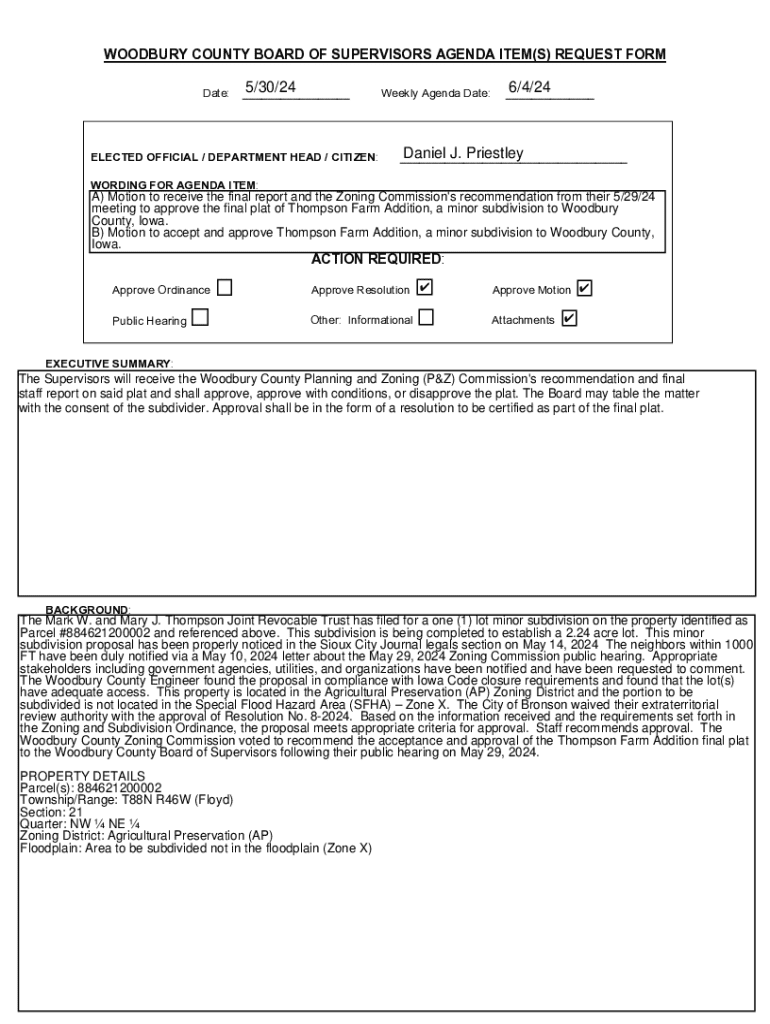 WOODBURY COUNTY BOARD OF SUPERVISORS AGENDA ITEM(S) REQUEST FORM

Date: 5/30/24 Weekly Agenda Date: 6/4/24

ELECTED OFFICIAL / DEPARTMENT HEAD / CITIZEN: Daniel J. Priestley

WORDING FOR AGENDA ITEM:
A) Motion to receive the final report and the Zoning Commission's recommendation from their 5/29/24 meeting to approve the final plat of Thompson Farm Addition, a minor subdivision to Woodbury County, Iowa.
B) Motion to accept and approve Thompson Farm Addition, a minor subdivision to Woodbury County, Iowa.

ACTION REQUIRED:

Approve Ordinance ☐ Approve Resolution ☑ Approve Motion ☑

Public Hearing ☐ Other: Informational ☐ Attachments ☑

EXECUTIVE SUMMARY:
The Supervisors will receive the Woodbury County Planning and Zoning (P&Z) Commission's recommendation and final staff report on said plat and shall approve, approve with conditions, or disapprove the plat. The Board may table the matter with the consent of the subdivider. Approval shall be in the form of a resolution to be certified as part of the final plat.

BACKGROUND:
The Mark W. and Mary J. Thompson Joint Revocable Trust has filed for a one (1) lot minor subdivision on the property identified as Parcel #884621200002 and referenced above. This subdivision is being completed to establish a 2.24 acre lot. This minor subdivision proposal has been properly noticed in the Sioux City Journal legals section on May 14, 2024 The neighbors within 1000 FT have been duly notified via a May 10, 2024 letter about the May 29, 2024 Zoning Commission public hearing. Appropriate stakeholders including government agencies, utilities, and organizations have been notified and have been requested to comment. The Woodbury County Engineer found the proposal in compliance with Iowa Code closure requirements and found that the lot(s) have adequate access. This property is located in the Agricultural Preservation (AP) Zoning District and the portion to be subdivided is not located in the Special Flood Hazard Area (SFHA) – Zone X. The City of Bronson waived their extraterritorial review authority with the approval of Resolution No. 8-2024. Based on the information received and the requirements set forth in the Zoning and Subdivision Ordinance, the proposal meets appropriate criteria for approval. Staff recommends approval. The Woodbury County Zoning Commission voted to recommend the acceptance and approval of the Thompson Farm Addition final plat to the Woodbury County Board of Supervisors following their public hearing on May 29, 2024.

PROPERTY DETAILS
Parcel(s): 884621200002
Township/Range: T88N R46W (Floyd)
Section: 21
Quarter: NW ¼ NE ¼
Zoning District: Agricultural Preservation (AP)
Floodplain: Area to be subdivided not in the floodplain (Zone X)